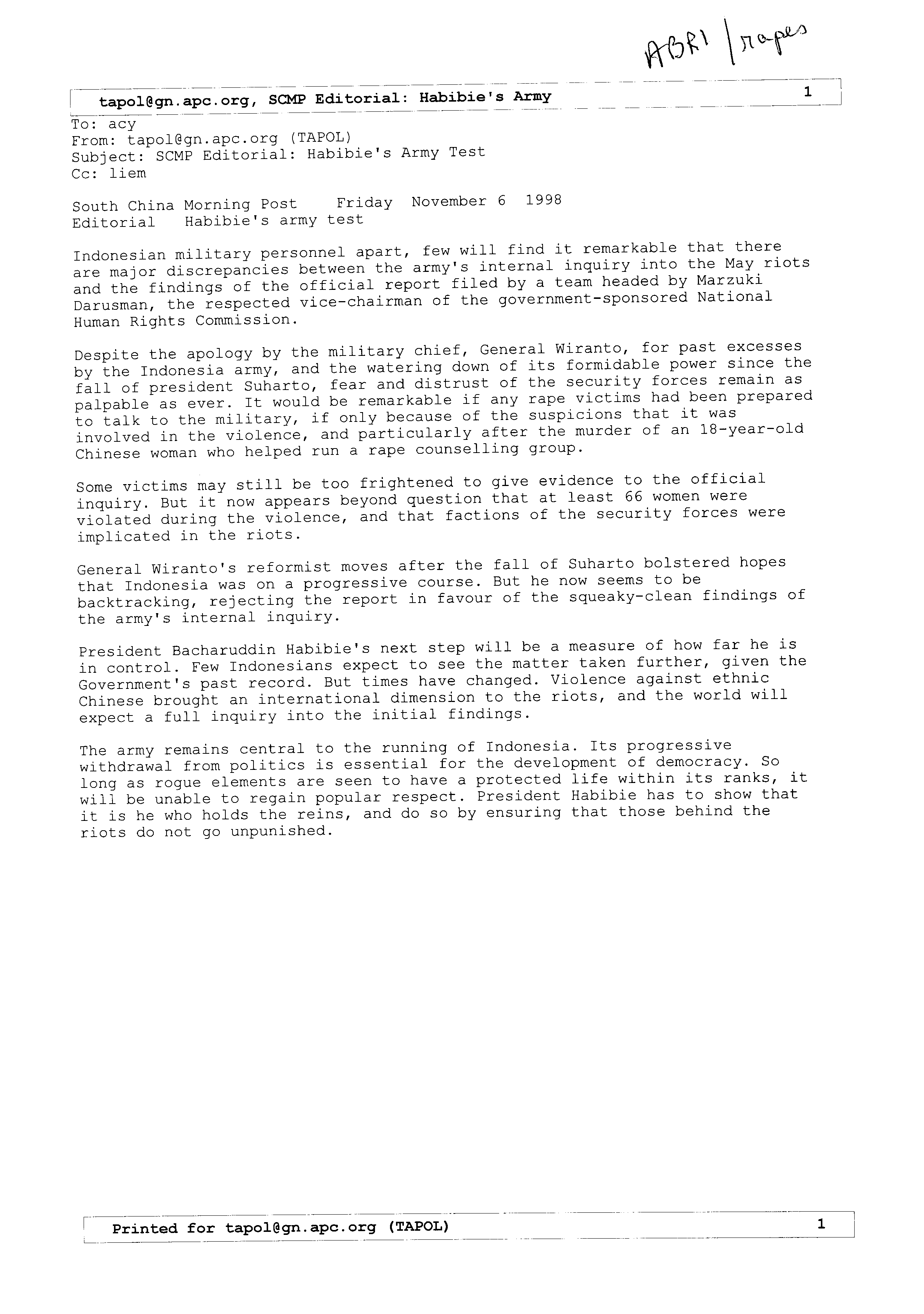 ABRI | rapes

tapol@gn.apc.org, SCMP Editorial: Habibie's Army 1

To: acy
From: tapol@gn.apc.org (TAPOL)
Subject: SCMP Editorial: Habibie's Army Test
Cc: liem

South China Morning Post Friday November 6 1998
Editorial Habibie's army test

Indonesian military personnel apart, few will find it remarkable that there are major discrepancies between the army's internal inquiry into the May riots and the findings of the official report filed by a team headed by Marzuki Darusman, the respected vice-chairman of the government-sponsored National Human Rights Commission.

Despite the apology by the military chief, General Wiranto, for past excesses by the Indonesia army, and the watering down of its formidable power since the fall of president Suharto, fear and distrust of the security forces remain as palpable as ever. It would be remarkable if any rape victims had been prepared to talk to the military, if only because of the suspicions that it was involved in the violence, and particularly after the murder of an 18-year-old Chinese woman who helped run a rape counselling group.

Some victims may still be too frightened to give evidence to the official inquiry. But it now appears beyond question that at least 66 women were violated during the violence, and that factions of the security forces were implicated in the riots.

General Wiranto's reformist moves after the fall of Suharto bolstered hopes that Indonesia was on a progressive course. But he now seems to be backtracking, rejecting the report in favour of the squeaky-clean findings of the army's internal inquiry.

President Bacharuddin Habibie's next step will be a measure of how far he is in control. Few Indonesians expect to see the matter taken further, given the Government's past record. But times have changed. Violence against ethnic Chinese brought an international dimension to the riots, and the world will expect a full inquiry into the initial findings.

The army remains central to the running of Indonesia. Its progressive withdrawal from politics is essential for the development of democracy. So long as rogue elements are seen to have a protected life within its ranks, it will be unable to regain popular respect. President Habibie has to show that it is he who holds the reins, and do so by ensuring that those behind the riots do not go unpunished.

Printed for tapol@gn.apc.org (TAPOL) 1